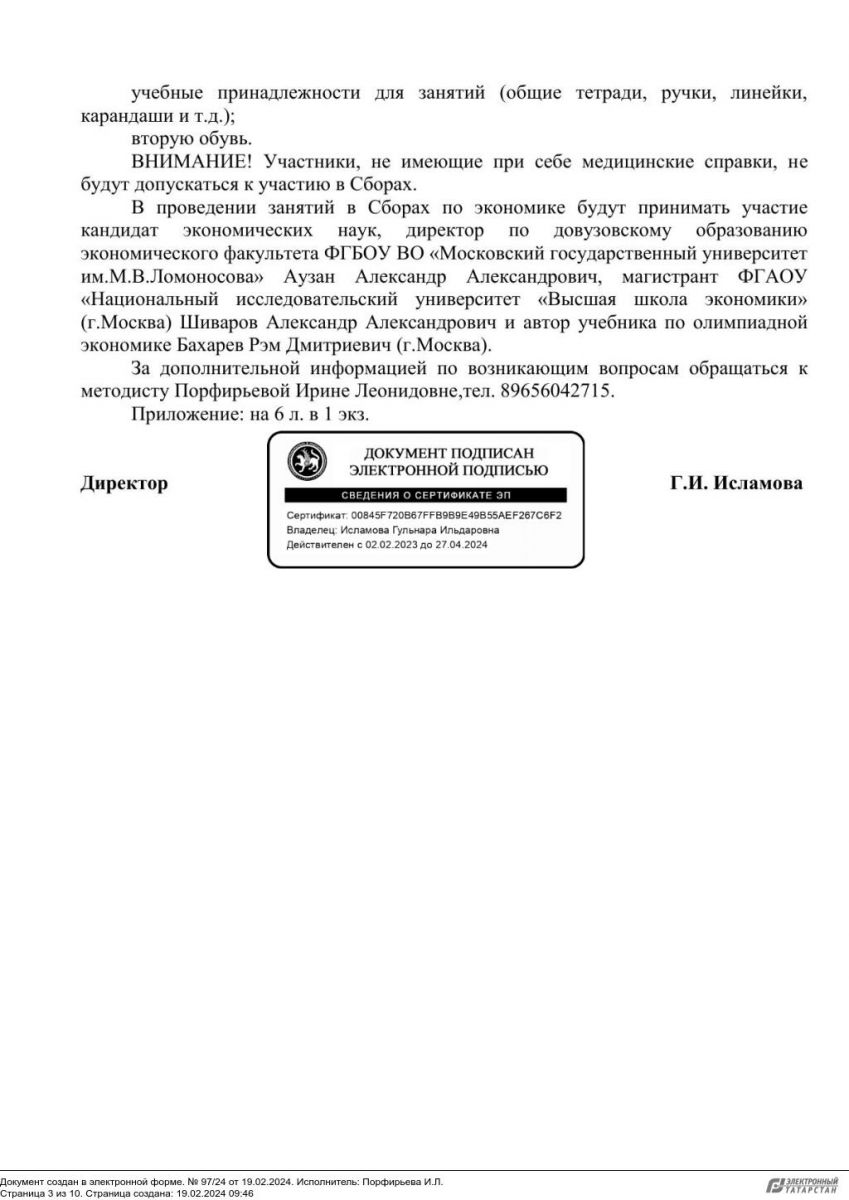 учебные принадлежности для занятий (общие тетради, ручки, линейки, карандаши и т.д.);

вторую обувь.

ВНИМАНИЕ! Участники, не имеющие при себе медицинские справки, не будут допускаться к участию в Сборах.

В проведении занятий в Сборах по экономике будут принимать участие кандидат экономических наук, директор по довузовскому образованию экономического факультета ФГБОУ ВО «Московский государственный университет им.М.В.Ломоносова» Аузан Александр Александрович, магистрант ФГАОУ «Национальный исследовательский университет «Высшая школа экономики» (г.Москва) Шиваров Александр Александрович и автор учебника по олимпиадной экономике Бахарев Рэм Дмитриевич (г.Москва).

За дополнительной информацией по возникающим вопросам обращаться к методисту Порфирьевой Ирине Леонидовне,тел. 89656042715.

Приложение: на 6 л. в 1 экз.

Директор

ДОКУМЕНТ ПОДПИСАН ЭЛЕКТРОННОЙ ПОДПИСЬЮ

СВЕДЕНИЯ О СЕРТИФИКАТЕ ЭП

Сертификат: 00845F720B67FFB9B9E49B55AEF267C6F2
Владелец: Исламова Гульнара Ильдаровна
Действителен с 02.02.2023 до 27.04.2024

Г.И. Исламова

Документ создан в электронной форме. № 97/24 от 19.02.2024. Исполнитель: Порфирьева И.Л.
Страница 3 из 10. Страница создана: 19.02.2024 09:46

ЭЛЕКТРОННЫЙ ТАТАРСТАН